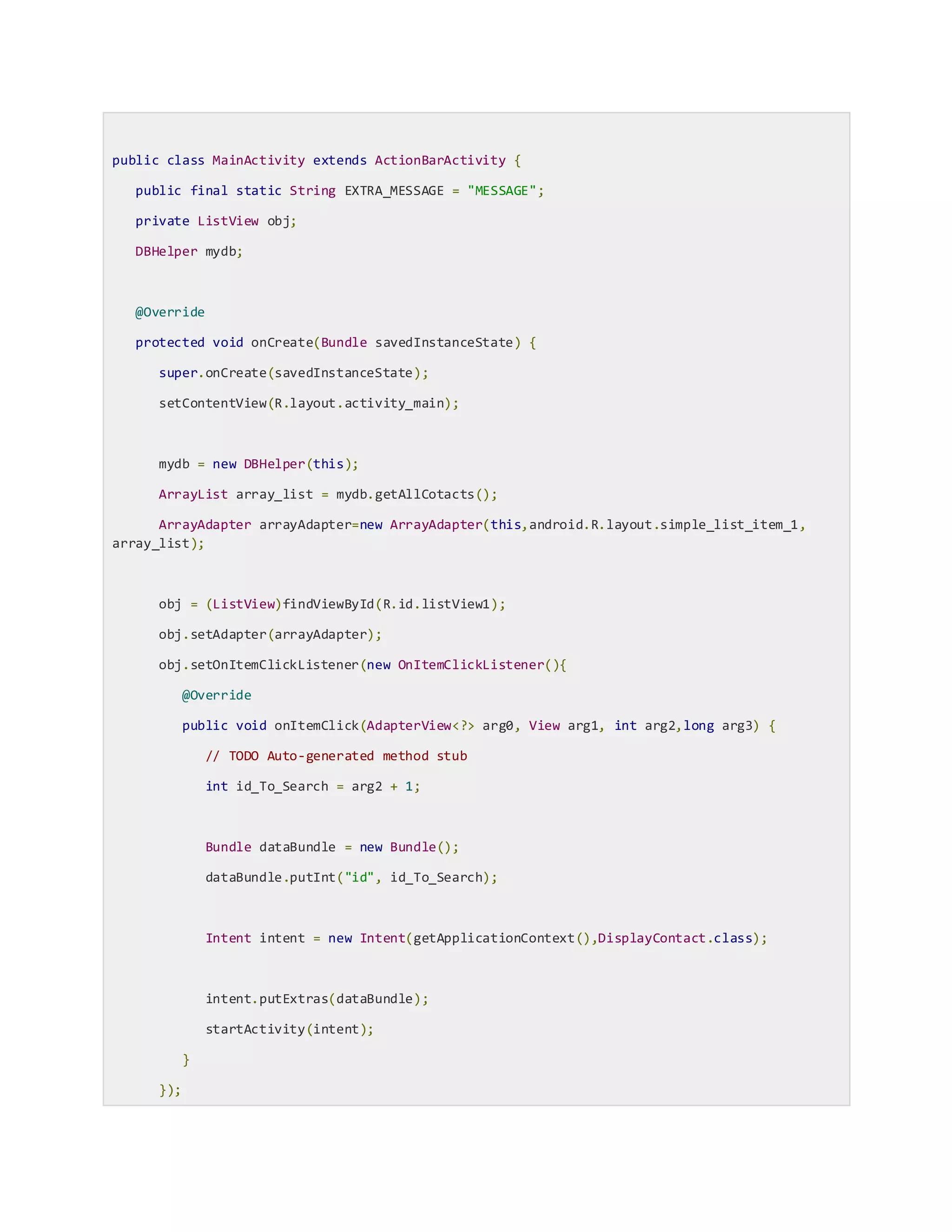 public class MainActivity extends ActionBarActivity {

public final static String EXTRA_MESSAGE = "MESSAGE";

private ListView obj;

DBHelper mydb;

@Override

protected void onCreate(Bundle savedInstanceState) {

super.onCreate(savedInstanceState);

setContentView(R.layout.activity_main);

mydb = new DBHelper(this);

ArrayList array_list = mydb.getAllCotacts();

ArrayAdapter arrayAdapter=new ArrayAdapter(this,android.R.layout.simple_list_item_1, array_list);

obj = (ListView)findViewById(R.id.listView1);

obj.setAdapter(arrayAdapter);

obj.setOnItemClickListener(new OnItemClickListener(){

@Override

public void onItemClick(AdapterView<?> arg0, View arg1, int arg2,long arg3) {

// TODO Auto-generated method stub

int id_To_Search = arg2 + 1;

Bundle dataBundle = new Bundle();

dataBundle.putInt("id", id_To_Search);

Intent intent = new Intent(getApplicationContext(),DisplayContact.class);

intent.putExtras(dataBundle);

startActivity(intent);

}

});